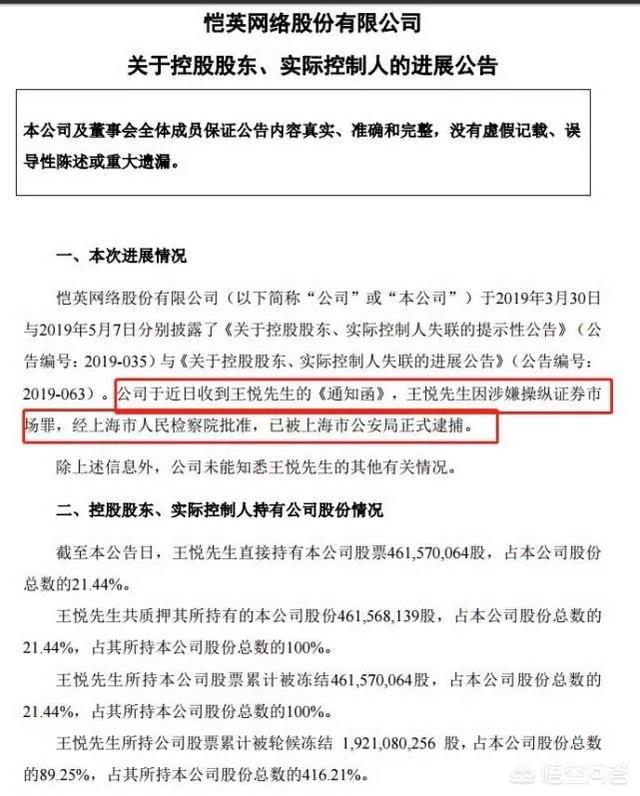 恺英网络股份有限公司

关于控股股东、实际控制人的进展公告

本公司及董事会全体成员保证公告内容真实、准确和完整，没有虚假记载、误导性陈述或重大遗漏。

一、本次进展情况

恺英网络股份有限公司（以下简称“公司”或“本公司”）于2019年3月30日与2019年5月7日分别披露了《关于控股股东、实际控制人失联的提示性公告》（公告编号：2019-035）与《关于控股股东、实际控制人失联的进展公告》（公告编号：2019-063）。公司于近日收到王悦先生的《通知函》，王悦先生因涉嫌操纵证券市场罪，经上海市人民检察院批准，已被上海市公安局正式逮捕。

除上述信息外，公司未能知悉王悦先生的其他有关情况。

二、控股股东、实际控制人持有公司股份情况

截至本公告日，王悦先生直接持有本公司股票461,570,064股，占本公司股份总数的21.44%。

王悦先生共质押其所持有的本公司股份461,568,139股，占本公司股份总数的21.44%，占其所持本公司股份总数的100%。

王悦先生所持本公司股票累计被冻结461,570,064股，占本公司股份总数的21.44%，占其所持本公司股份总数的100%。

王悦先生所持公司股票累计被轮候冻结 1,921,080,256 股，占本公司股份总数的89.25%，占其所持本公司股份总数的416.21%。

悟空问答